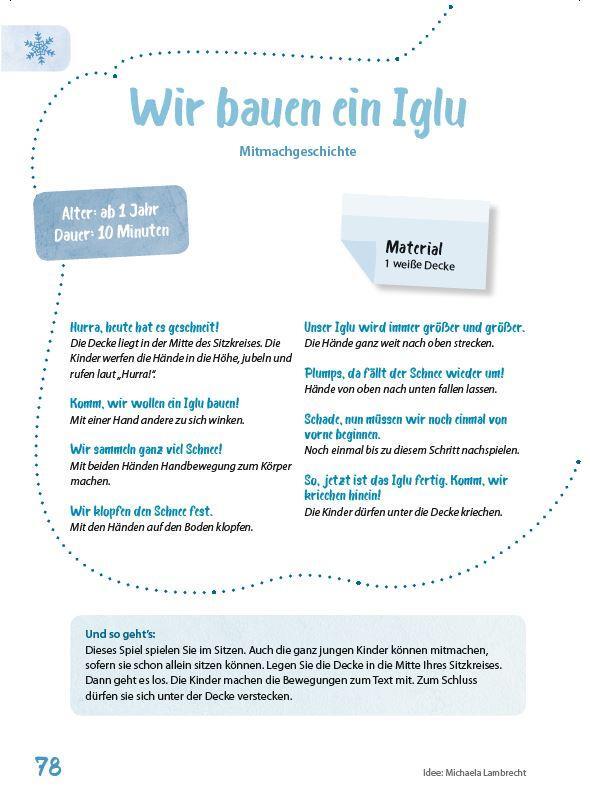 Wir bauen ein Iglu

Mitmachgeschichte

Alter: ab 1 Jahr
Dauer: 10 Minuten

Material
1 weiße Decke

Hurra, heute hat es geschneit!
Die Decke liegt in der Mitte des Sitzkreises. Die Kinder werfen die Hände in die Höhe, jubeln und rufen laut „Hurra!".

Komm, wir wollen ein Iglu bauen!
Mit einer Hand andere zu sich winken.

Wir sammeln ganz viel Schnee!
Mit beiden Händen Handbewegung zum Körper machen.

Wir klopfen den Schnee fest.
Mit den Händen auf den Boden klopfen.

Unser Iglu wird immer größer und größer.
Die Hände ganz weit nach oben strecken.

Plumps, da fällt der Schnee wieder um!
Hände von oben nach unten fallen lassen.

Schade, nun müssen wir noch einmal von vorne beginnen.
Noch einmal bis zu diesem Schritt nachspielen.

So, jetzt ist das Iglu fertig. Komm, wir kriechen hinein!
Die Kinder dürfen unter die Decke kriechen.

Und so geht's:
Dieses Spiel spielen Sie im Sitzen. Auch die ganz jungen Kinder können mitmachen, sofern sie schon allein sitzen können. Legen Sie die Decke in die Mitte Ihres Sitzkreises. Dann geht es los. Die Kinder machen die Bewegungen zum Text mit. Zum Schluss dürfen sie sich unter der Decke verstecken.

78

Idee: Michaela Lambrecht